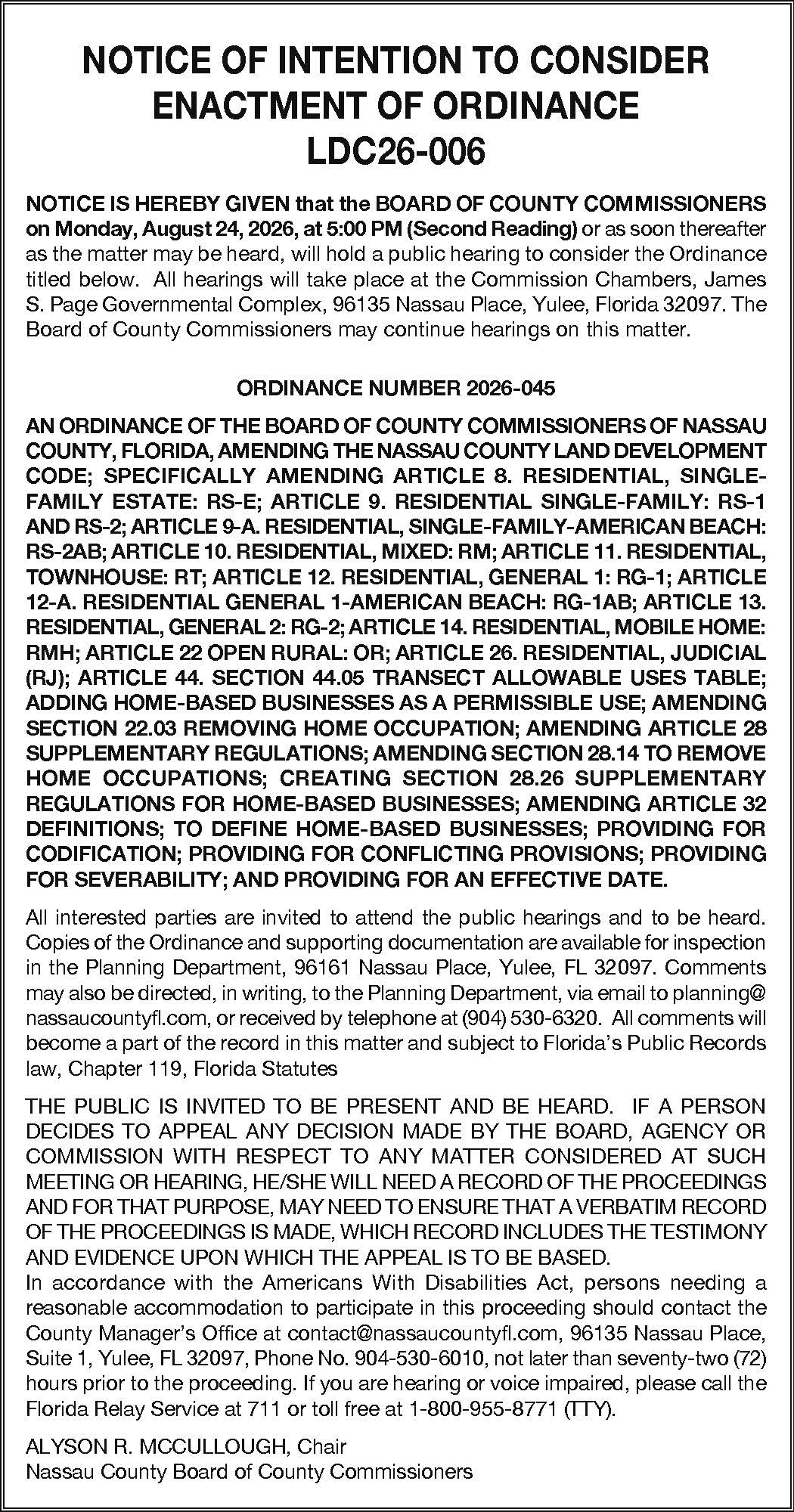 NOTICE OF INTENTION TO CONSIDER ENACTMENT OF ORDINANCE LDC26-006

NOTICE IS HEREBY GIVEN that the BOARD OF COUNTY COMMISSIONERS on Monday, August 24, 2026, at 5:00 PM (Second Reading) or as soon thereafter as the matter may be heard, will hold a public hearing to consider the Ordinance titled below. All hearings will take place at the Commission Chambers, James S. Page Governmental Complex, 96135 Nassau Place, Yulee, Florida 32097. The Board of County Commissioners may continue hearings on this matter.

ORDINANCE NUMBER 2026-045

AN ORDINANCE OF THE BOARD OF COUNTY COMMISSIONERS OF NASSAU COUNTY, FLORIDA, AMENDING THE NASSAU COUNTY LAND DEVELOPMENT CODE; SPECIFICALLY AMENDING ARTICLE 8. RESIDENTIAL, SINGLE-FAMILY ESTATE: RS-E; ARTICLE 9. RESIDENTIAL SINGLE-FAMILY: RS-1 AND RS-2; ARTICLE 9-A. RESIDENTIAL, SINGLE-FAMILY-AMERICAN BEACH: RS-2AB; ARTICLE 10. RESIDENTIAL, MIXED: RM; ARTICLE 11. RESIDENTIAL, TOWNHOUSE: RT; ARTICLE 12. RESIDENTIAL, GENERAL 1: RG-1; ARTICLE 12-A. RESIDENTIAL GENERAL 1-AMERICAN BEACH: RG-1AB; ARTICLE 13. RESIDENTIAL, GENERAL 2: RG-2; ARTICLE 14. RESIDENTIAL, MOBILE HOME: RMH; ARTICLE 22 OPEN RURAL: OR; ARTICLE 26. RESIDENTIAL, JUDICIAL (RJ); ARTICLE 44. SECTION 44.05 TRANSECT ALLOWABLE USES TABLE; ADDING HOME-BASED BUSINESSES AS A PERMISSIBLE USE; AMENDING SECTION 22.03 REMOVING HOME OCCUPATION; AMENDING ARTICLE 28 SUPPLEMENTARY REGULATIONS; AMENDING SECTION 28.14 TO REMOVE HOME OCCUPATIONS; CREATING SECTION 28.26 SUPPLEMENTARY REGULATIONS FOR HOME-BASED BUSINESSES; AMENDING ARTICLE 32 DEFINITIONS; TO DEFINE HOME-BASED BUSINESSES; PROVIDING FOR CODIFICATION; PROVIDING FOR CONFLICTING PROVISIONS; PROVIDING FOR SEVERABILITY; AND PROVIDING FOR AN EFFECTIVE DATE.

All interested parties are invited to attend the public hearings and to be heard. Copies of the Ordinance and supporting documentation are available for inspection in the Planning Department, 96161 Nassau Place, Yulee, FL 32097. Comments may also be directed, in writing, to the Planning Department, via email to planning@nassaucountyfl.com, or received by telephone at (904) 530-6320. All comments will become a part of the record in this matter and subject to Florida's Public Records law, Chapter 119, Florida Statutes

THE PUBLIC IS INVITED TO BE PRESENT AND BE HEARD. IF A PERSON DECIDES TO APPEAL ANY DECISION MADE BY THE BOARD, AGENCY OR COMMISSION WITH RESPECT TO ANY MATTER CONSIDERED AT SUCH MEETING OR HEARING, HE/SHE WILL NEED A RECORD OF THE PROCEEDINGS AND FOR THAT PURPOSE, MAY NEED TO ENSURE THAT A VERBATIM RECORD OF THE PROCEEDINGS IS MADE, WHICH RECORD INCLUDES THE TESTIMONY AND EVIDENCE UPON WHICH THE APPEAL IS TO BE BASED.
In accordance with the Americans With Disabilities Act, persons needing a reasonable accommodation to participate in this proceeding should contact the County Manager's Office at contact@nassaucountyfl.com, 96135 Nassau Place, Suite 1, Yulee, FL 32097, Phone No. 904-530-6010, not later than seventy-two (72) hours prior to the proceeding. If you are hearing or voice impaired, please call the Florida Relay Service at 711 or toll free at 1-800-955-8771 (TTY).

ALYSON R. MCCULLOUGH, Chair
Nassau County Board of County Commissioners